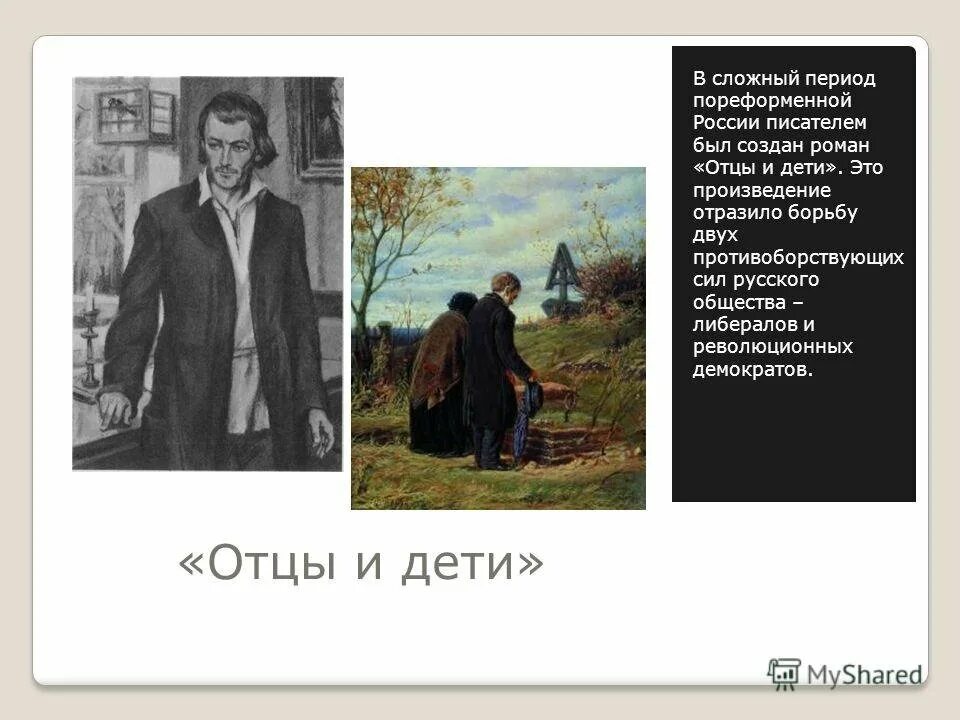 В сложный период пореформенной России писателем был создан роман «Отцы и дети». Это произведение отразило борьбу двух противоборствующих сил русского общества – либералов и революционных демократов.

«Отцы и дети»

MyShared